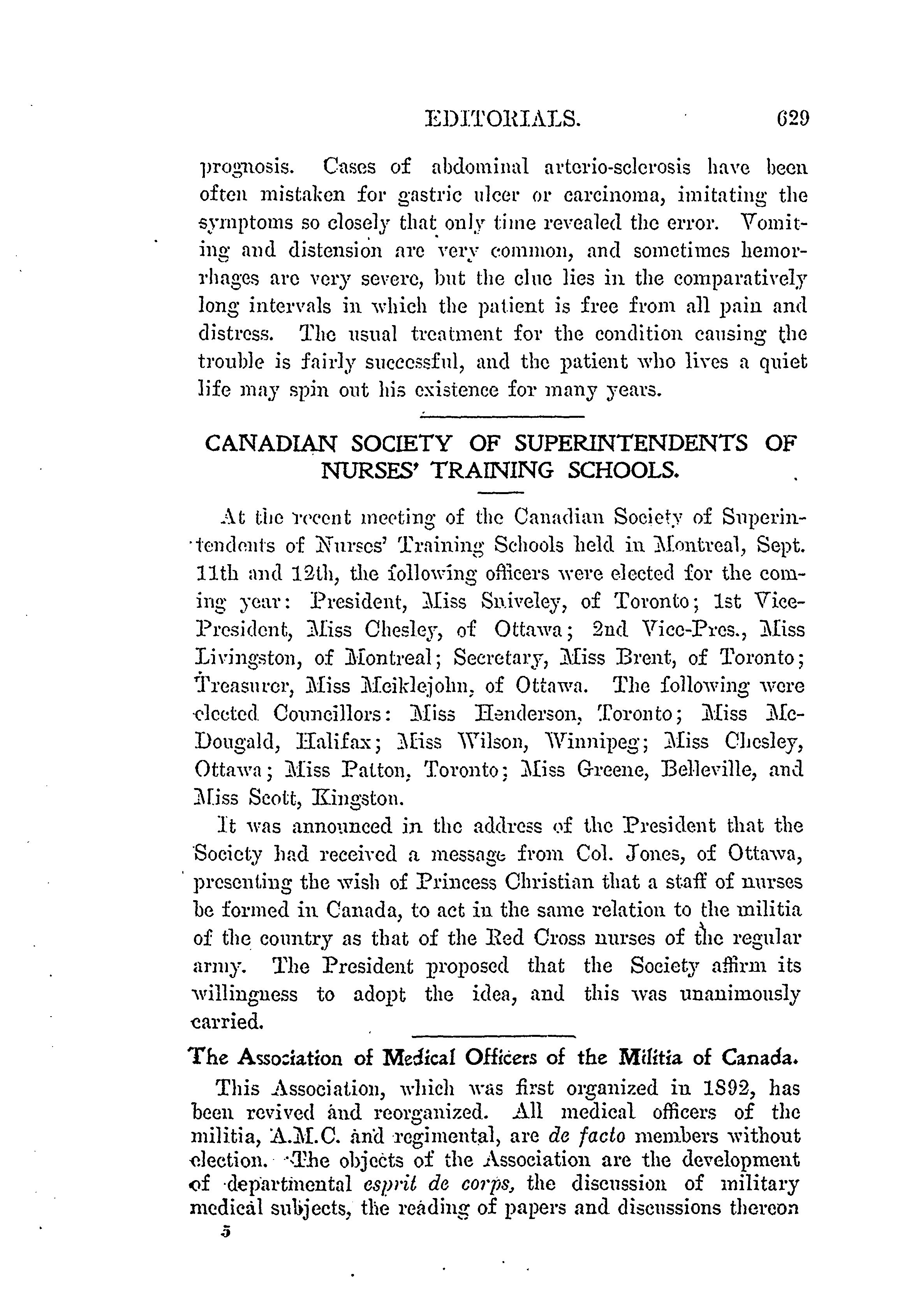 EDITORIALS. 629

prognosis. Cases of abdominal arterio-sclerosis have been often mistaken for gastric ulcer or carcinoma, imitating the symptoms so closely that only time revealed the error. Vomiting and distension are very common, and sometimes hemorrhages are very severe, but the clue lies in the comparatively long intervals in which the patient is free from all pain and distress. The usual treatment for the condition causing the trouble is fairly successful, and the patient who lives a quiet life may spin out his existence for many years.

CANADIAN SOCIETY OF SUPERINTENDENTS OF NURSES' TRAINING SCHOOLS.

At the recent meeting of the Canadian Society of Superintendents of Nurses' Training Schools held in Montreal, Sept. 11th and 12th, the following officers were elected for the coming year: President, Miss Sniveley, of Toronto; 1st Vice-President, Miss Chesley, of Ottawa; 2nd Vice-Pres., Miss Livingston, of Montreal; Secretary, Miss Brent, of Toronto; Treasurer, Miss Meiklejohn, of Ottawa. The following were elected Councillors: Miss Henderson, Toronto; Miss McDougald, Halifax; Miss Wilson, Winnipeg; Miss Chesley, Ottawa; Miss Patton, Toronto; Miss Greene, Belleville, and Miss Scott, Kingston.

It was announced in the address of the President that the Society had received a message from Col. Jones, of Ottawa, presenting the wish of Princess Christian that a staff of nurses be formed in Canada, to act in the same relation to the militia of the country as that of the Red Cross nurses of the regular army. The President proposed that the Society affirm its willingness to adopt the idea, and this was unanimously carried.

The Association of Medical Officers of the Militia of Canada.

This Association, which was first organized in 1892, has been revived and reorganized. All medical officers of the militia, A.M.C. and regimental, are de facto members without election. The objects of the Association are the development of departmental esprit de corps, the discussion of military medical subjects, the reading of papers and discussions thereon

5